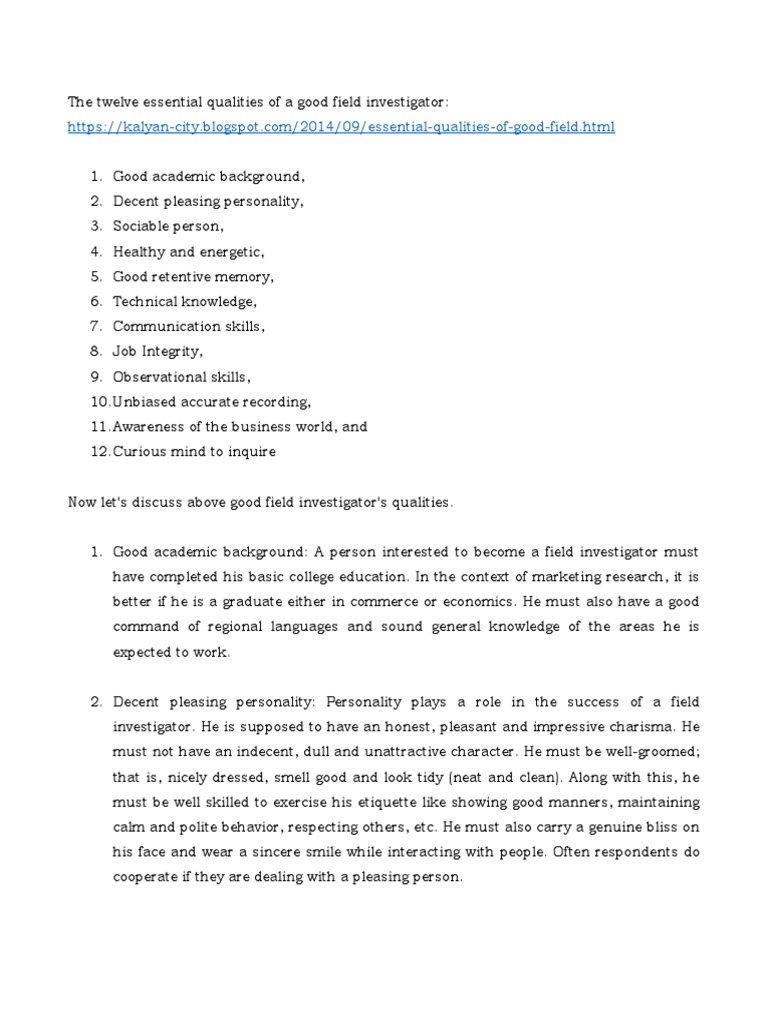 The twelve essential qualities of a good field investigator:
https://kalyan-city.blogspot.com/2014/09/essential-qualities-of-good-field.html

1. Good academic background,
2. Decent pleasing personality,
3. Sociable person,
4. Healthy and energetic,
5. Good retentive memory,
6. Technical knowledge,
7. Communication skills,
8. Job Integrity,
9. Observational skills,
10. Unbiased accurate recording,
11. Awareness of the business world, and
12. Curious mind to inquire

Now let's discuss above good field investigator's qualities.

1. Good academic background: A person interested to become a field investigator must have completed his basic college education. In the context of marketing research, it is better if he is a graduate either in commerce or economics. He must also have a good command of regional languages and sound general knowledge of the areas he is expected to work.

2. Decent pleasing personality: Personality plays a role in the success of a field investigator. He is supposed to have an honest, pleasant and impressive charisma. He must not have an indecent, dull and unattractive character. He must be well-groomed; that is, nicely dressed, smell good and look tidy (neat and clean). Along with this, he must be well skilled to exercise his etiquette like showing good manners, maintaining calm and polite behavior, respecting others, etc. He must also carry a genuine bliss on his face and wear a sincere smile while interacting with people. Often respondents do cooperate if they are dealing with a pleasing person.